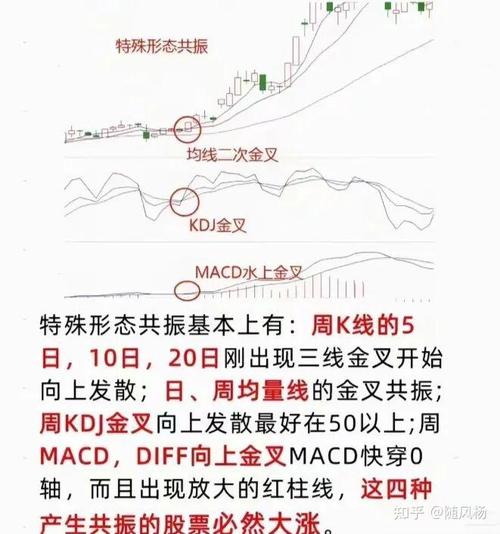 特殊形态共振

均线二次金叉

KDJ金叉

MACD水上金叉

特殊形态共振基本上有：周K线的5日，10日，20日刚出现三线金叉开始向上发散；日、周均量线的金叉共振；周KDJ金叉向上发散最好在50以上;周MACD，DIFF向上金叉MACD快穿0轴，而且出现放大的红柱线，这四种产生共振的股票必然大涨。

知乎 @随风杨